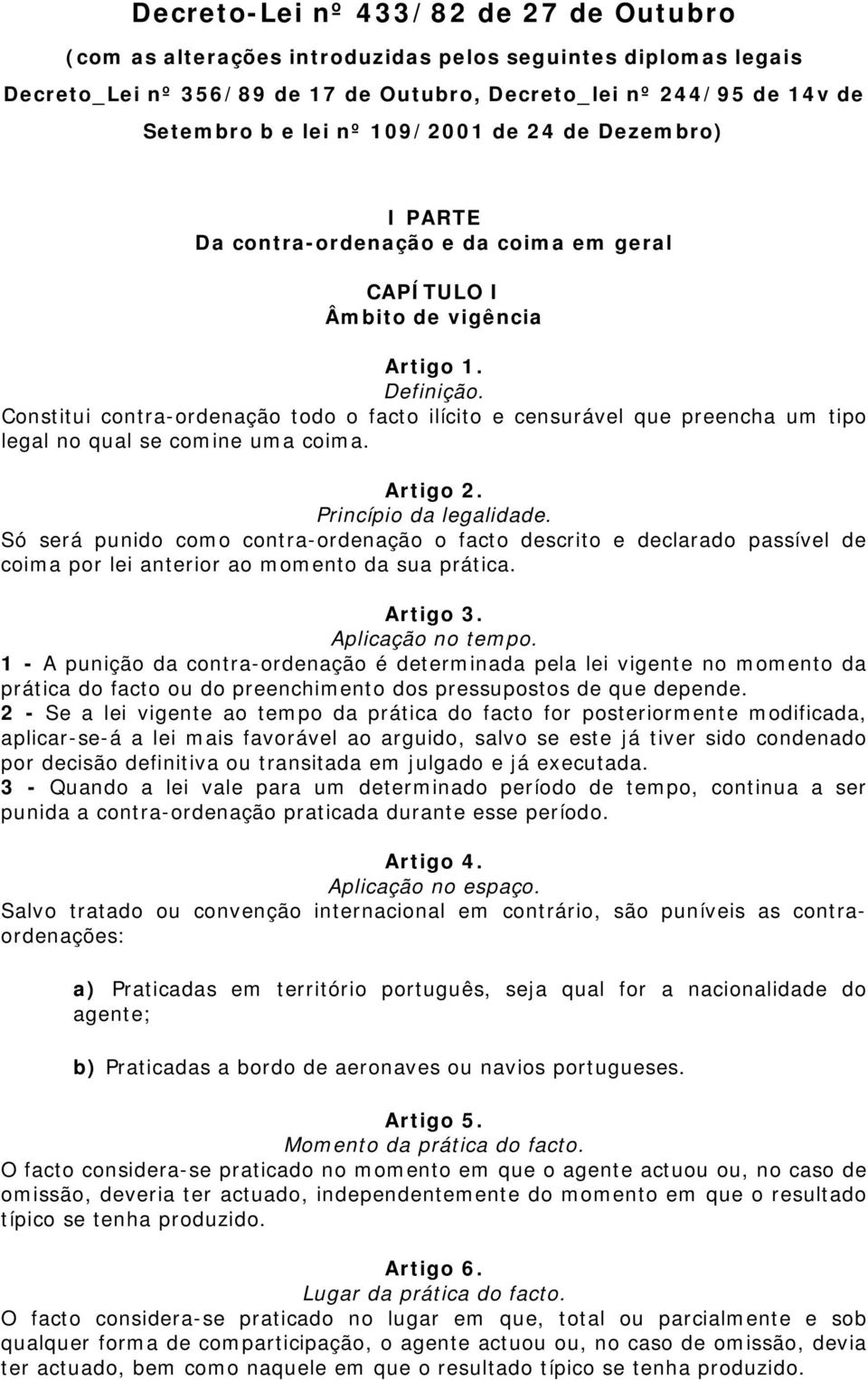 Decreto-Lei nº 433/82 de 27 de Outubro

(com as alterações introduzidas pelos seguintes diplomas legais Decreto_Lei nº 356/89 de 17 de Outubro, Decreto_lei nº 244/95 de 14v de Setembro b e lei nº 109/2001 de 24 de Dezembro)

I PARTE
Da contra-ordenação e da coima em geral

CAPÍTULO I
Âmbito de vigência

Artigo 1.
Definição.
Constitui contra-ordenação todo o facto ilícito e censurável que preencha um tipo legal no qual se comine uma coima.

Artigo 2.
Princípio da legalidade.
Só será punido como contra-ordenação o facto descrito e declarado passível de coima por lei anterior ao momento da sua prática.

Artigo 3.
Aplicação no tempo.
1 - A punição da contra-ordenação é determinada pela lei vigente no momento da prática do facto ou do preenchimento dos pressupostos de que depende.
2 - Se a lei vigente ao tempo da prática do facto for posteriormente modificada, aplicar-se-á a lei mais favorável ao arguido, salvo se este já tiver sido condenado por decisão definitiva ou transitada em julgado e já executada.
3 - Quando a lei vale para um determinado período de tempo, continua a ser punida a contra-ordenação praticada durante esse período.

Artigo 4.
Aplicação no espaço.
Salvo tratado ou convenção internacional em contrário, são puníveis as contra-ordenações:

a) Praticadas em território português, seja qual for a nacionalidade do agente;

b) Praticadas a bordo de aeronaves ou navios portugueses.

Artigo 5.
Momento da prática do facto.
O facto considera-se praticado no momento em que o agente actuou ou, no caso de omissão, deveria ter actuado, independentemente do momento em que o resultado típico se tenha produzido.

Artigo 6.
Lugar da prática do facto.
O facto considera-se praticado no lugar em que, total ou parcialmente e sob qualquer forma de comparticipação, o agente actuou ou, no caso de omissão, devia ter actuado, bem como naquele em que o resultado típico se tenha produzido.